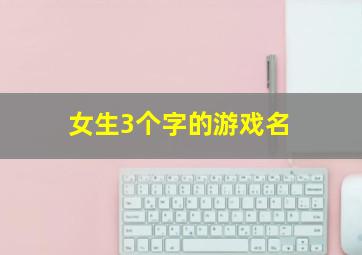 女生3个字的游戏名